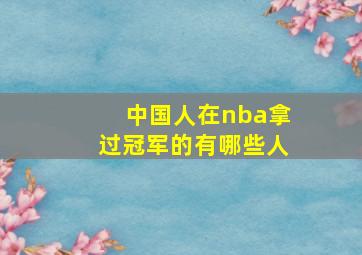 中国人在nba拿过冠军的有哪些人